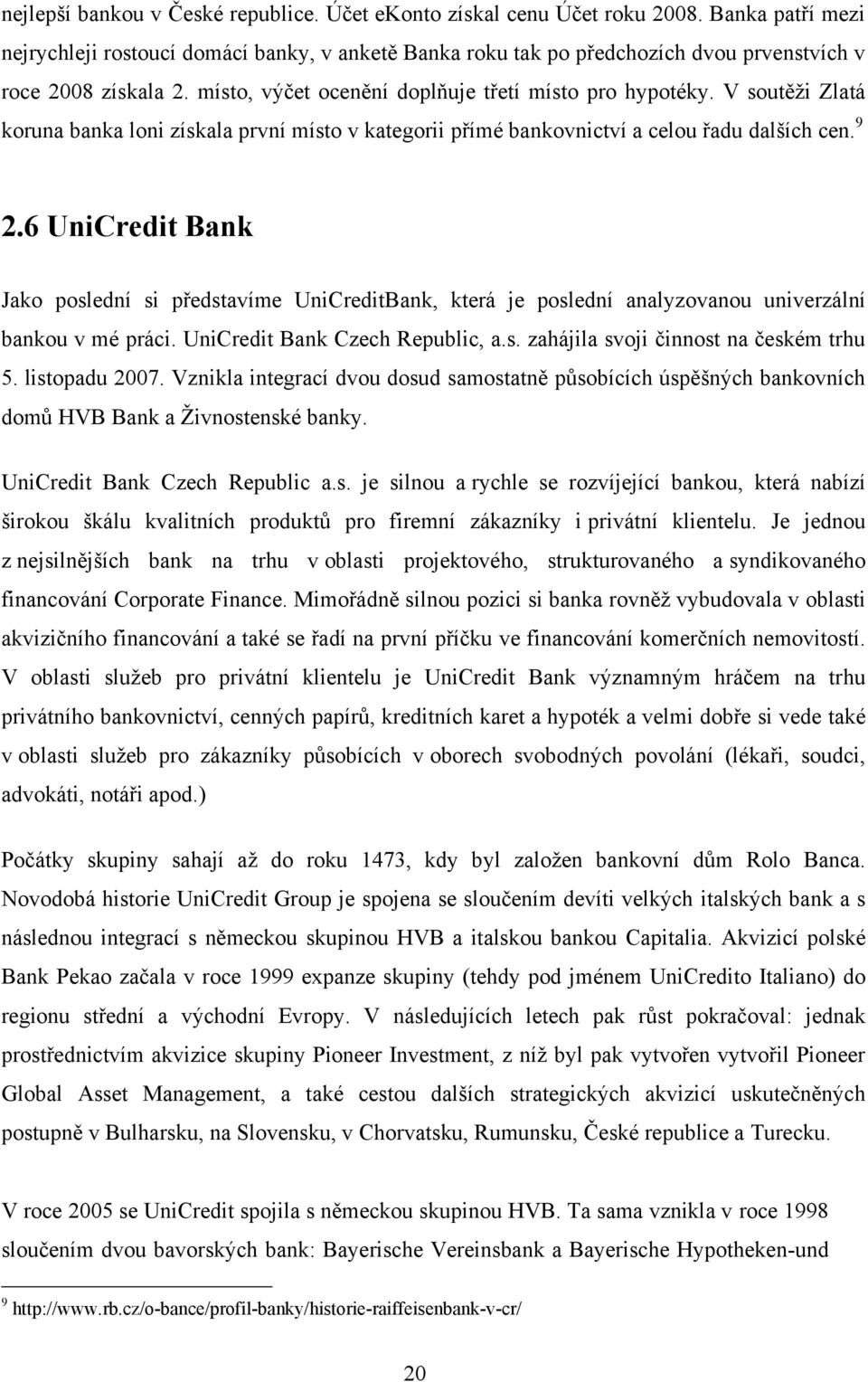 nejlepší bankou v České republice. Účet eKonto získal cenu Účet roku 2008. Banka patří mezi nejrychleji rostoucí domácí banky, v anketě Banka roku tak po předchozích dvou prvenstvích v roce 2008 získala 2. místo, výčet ocenění doplňuje třetí místo pro hypotéky. V soutěži Zlatá koruna banka loni získala první místo v kategorii přímé bankovnictví a celou řadu dalších cen.$^9$

2.6 UniCredit Bank

Jako poslední si představíme UniCreditBank, která je poslední analyzovanou univerzální bankou v mé práci. UniCredit Bank Czech Republic, a.s. zahájila svoji činnost na českém trhu 5. listopadu 2007. Vznikla integrací dvou dosud samostatně působících úspěšných bankovních domů HVB Bank a Živnostenské banky.

UniCredit Bank Czech Republic a.s. je silnou a rychle se rozvíjející bankou, která nabízí širokou škálu kvalitních produktů pro firemní zákazníky i privátní klientelu. Je jednou z nejsilnějších bank na trhu v oblasti projektového, strukturovaného a syndikovaného financování Corporate Finance. Mimořádně silnou pozici si banka rovněž vybudovala v oblasti akvizičního financování a také se řadí na první příčku ve financování komerčních nemovitostí. V oblasti služeb pro privátní klientelu je UniCredit Bank významným hráčem na trhu privátního bankovnictví, cenných papírů, kreditních karet a hypoték a velmi dobře si vede také v oblasti služeb pro zákazníky působících v oborech svobodných povolání (lékaři, soudci, advokáti, notáři apod.)

Počátky skupiny sahají až do roku 1473, kdy byl založen bankovní dům Rolo Banca. Novodobá historie UniCredit Group je spojena se sloučením devíti velkých italských bank a s následnou integrací s německou skupinou HVB a italskou bankou Capitalia. Akvizicí polské Bank Pekao začala v roce 1999 expanze skupiny (tehdy pod jménem UniCredito Italiano) do regionu střední a východní Evropy. V následujících letech pak růst pokračoval: jednak prostřednictvím akvizice skupiny Pioneer Investment, z níž byl pak vytvořen vytvořil Pioneer Global Asset Management, a také cestou dalších strategických akvizicí uskutečněných postupně v Bulharsku, na Slovensku, v Chorvatsku, Rumunsku, České republice a Turecku.

V roce 2005 se UniCredit spojila s německou skupinou HVB. Ta sama vznikla v roce 1998 sloučením dvou bavorských bank: Bayerische Vereinsbank a Bayerische Hypotheken-und

$^9$ http://www.rb.cz/o-bance/profil-banky/historie-raiffeisenbank-v-cr/

20